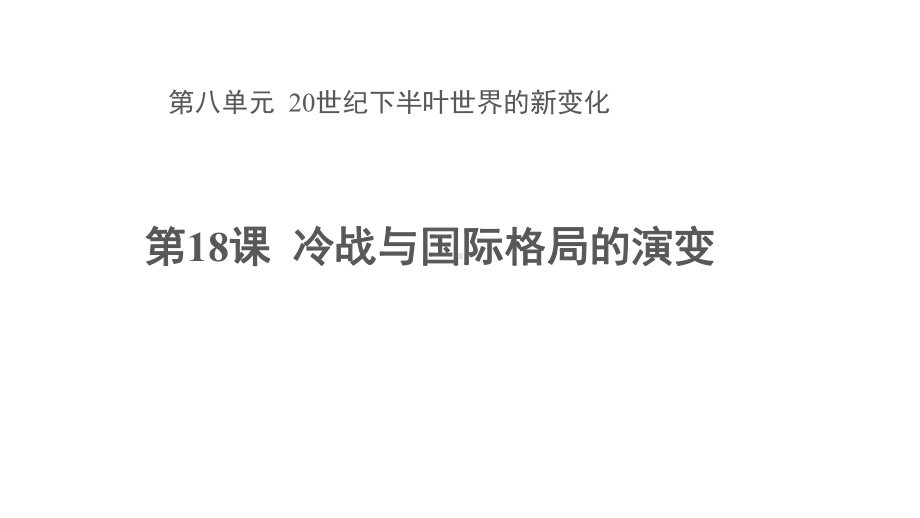 第八单元 20世纪下半叶世界的新变化

第18课 冷战与国际格局的演变